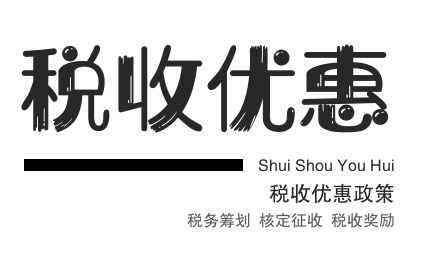 税收优惠

Shui Shou You Hui

税收优惠政策

税务筹划 核定征收 税收奖励